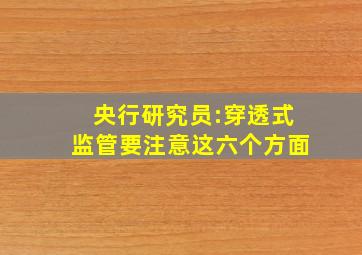 央行研究员:穿透式
监管要注意这六个方面